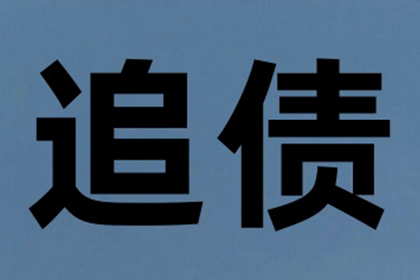 追债